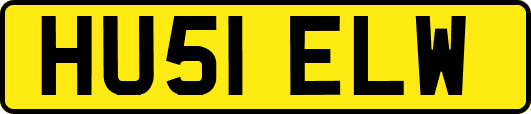 HU51 ELW